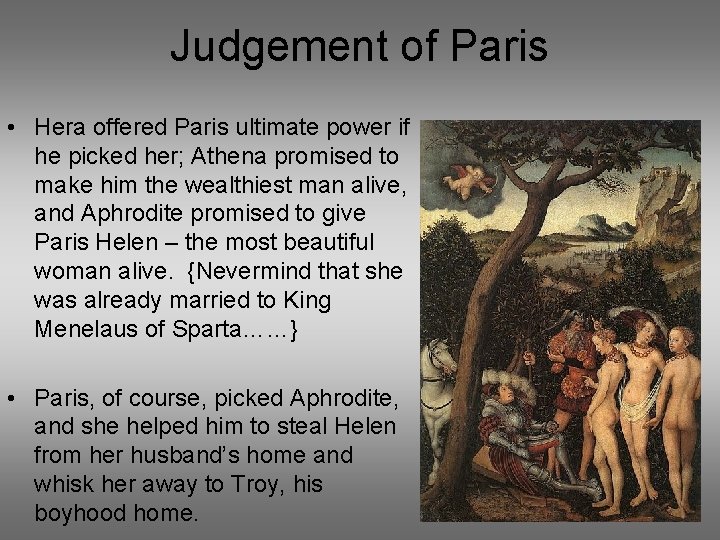 Judgement of Paris

• Hera offered Paris ultimate power if he picked her; Athena promised to make him the wealthiest man alive, and Aphrodite promised to give Paris Helen – the most beautiful woman alive. {Nevermind that she was already married to King Menelaus of Sparta……}

• Paris, of course, picked Aphrodite, and she helped him to steal Helen from her husband's home and whisk her away to Troy, his boyhood home.